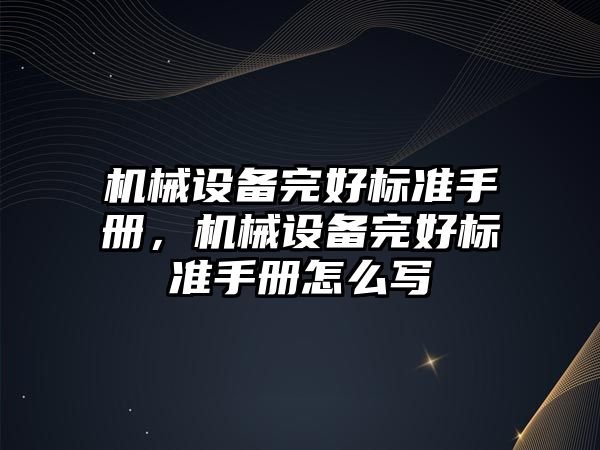 机械设备完好标准手册，机械设备完好标准手册怎么写